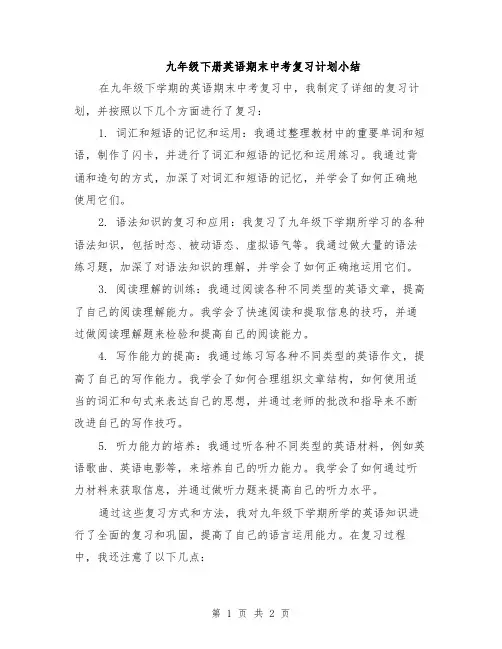 九年级下册英语期末中考复习计划小结

在九年级下学期的英语期末中考复习中，我制定了详细的复习计划，并按照以下几个方面进行了复习：

1. 词汇和短语的记忆和运用：我通过整理教材中的重要单词和短语，制作了闪卡，并进行了词汇和短语的记忆和运用练习。我通过背诵和造句的方式，加深了对词汇和短语的记忆，并学会了如何正确地使用它们。

2. 语法知识的复习和应用：我复习了九年级下学期所学习的各种语法知识，包括时态、被动语态、虚拟语气等。我通过做大量的语法练习题，加深了对语法知识的理解，并学会了如何正确地运用它们。

3. 阅读理解的训练：我通过阅读各种不同类型的英语文章，提高了自己的阅读理解能力。我学会了快速阅读和提取信息的技巧，并通过做阅读理解题来检验和提高自己的阅读能力。

4. 写作能力的提高：我通过练习写各种不同类型的英语作文，提高了自己的写作能力。我学会了如何合理组织文章结构，如何使用适当的词汇和句式来表达自己的思想，并通过老师的批改和指导来不断改进自己的写作技巧。

5. 听力能力的培养：我通过听各种不同类型的英语材料，例如英语歌曲、英语电影等，来培养自己的听力能力。我学会了如何通过听力材料来获取信息，并通过做听力题来提高自己的听力水平。

通过这些复习方式和方法，我对九年级下学期所学的英语知识进行了全面的复习和巩固，提高了自己的语言运用能力。在复习过程中，我还注意了以下几点：

第 1 页 共 2 页